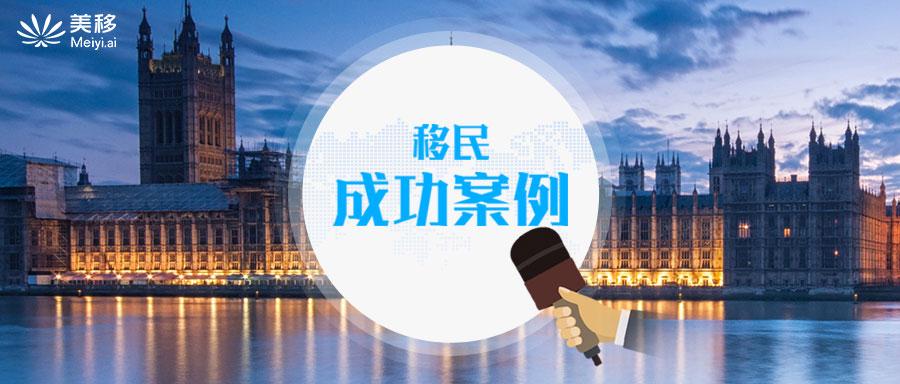 美移
Meiyi.ai

移民
成功案例